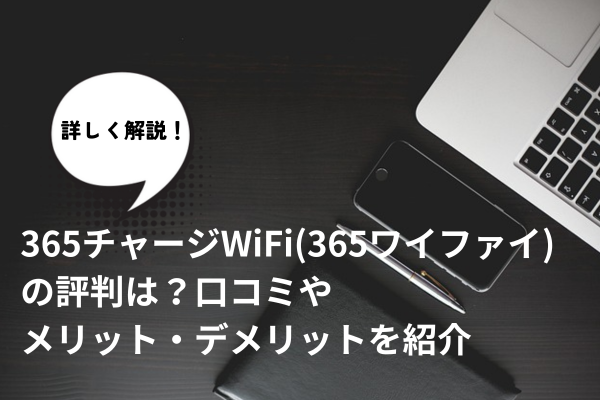 詳しく解説！

365チャージWiFi(365ワイファイ)の評判は？口コミやメリット・デメリットを紹介